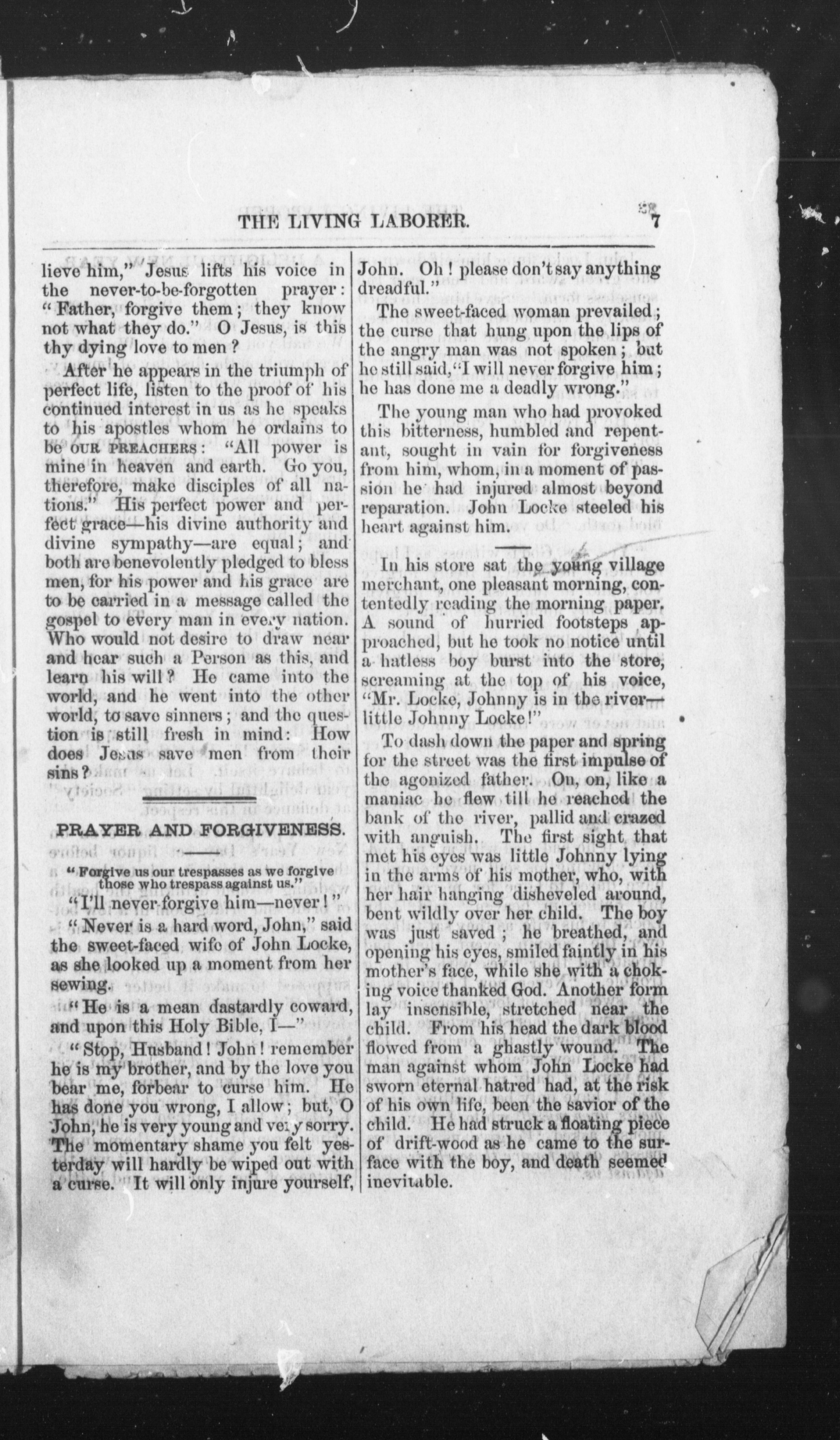 THE LIVING LABORER. 7

lieve him," Jesus lifts his voice in the never-to-be-forgotten prayer: "Father, forgive them; they know not what they do." O Jesus, is this thy dying love to men?

After he appears in the triumph of perfect life, listen to the proof of his continued interest in us as he speaks to his apostles whom he ordains to be OUR PREACHERS: "All power is mine in heaven and earth. Go you, therefore, make disciples of all nations." His perfect power and perfect grace—his divine authority and divine sympathy—are equal; and both are benevolently pledged to bless men, for his power and his grace are to be carried in a message called the gospel to every man in every nation. Who would not desire to draw near and hear such a Person as this, and learn his will? He came into the world, and he went into the other world, to save sinners; and the question is still fresh in mind: How does Jesus save men from their sins?

PRAYER AND FORGIVENESS.

"Forgive us our trespasses as we forgive those who trespass against us."

"I'll never forgive him—never!"

"Never is a hard word, John," said the sweet-faced wife of John Locke, as she looked up a moment from her sewing.

"He is a mean dastardly coward, and upon this Holy Bible, I—"

"Stop, Husband! John! remember he is my brother, and by the love you bear me, forbear to curse him. He has done you wrong, I allow; but, O John, he is very young and very sorry. The momentary shame you felt yesterday will hardly be wiped out with a curse. It will only injure yourself, John. Oh! please don't say anything dreadful."

The sweet-faced woman prevailed; the curse that hung upon the lips of the angry man was not spoken; but he still said, "I will never forgive him; he has done me a deadly wrong."

The young man who had provoked this bitterness, humbled and repentant, sought in vain for forgiveness from him, whom, in a moment of passion he had injured almost beyond reparation. John Locke steeled his heart against him.

In his store sat the young village merchant, one pleasant morning, contentedly reading the morning paper. A sound of hurried footsteps approached, but he took no notice until a hatless boy burst into the store, screaming at the top of his voice, "Mr. Locke, Johnny is in the river—little Johnny Locke!"

To dash down the paper and spring for the street was the first impulse of the agonized father. On, on, like a maniac he flew till he reached the bank of the river, pallid and crazed with anguish. The first sight that met his eyes was little Johnny lying in the arms of his mother, who, with her hair hanging disheveled around, bent wildly over her child. The boy was just saved; he breathed, and opening his eyes, smiled faintly in his mother's face, while she with a choking voice thanked God. Another form lay insensible, stretched near the child. From his head the dark blood flowed from a ghastly wound. The man against whom John Locke had sworn eternal hatred had, at the risk of his own life, been the savior of the child. He had struck a floating piece of drift-wood as he came to the surface with the boy, and death seemed inevitable.